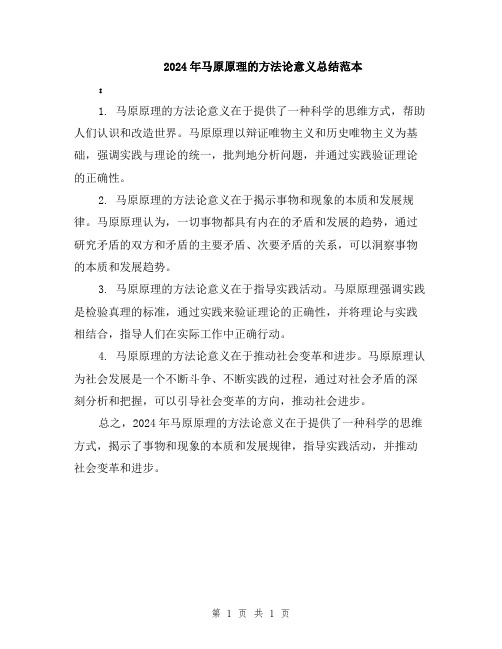 2024年马原原理的方法论意义总结范本

:

1. 马原原理的方法论意义在于提供了一种科学的思维方式，帮助人们认识和改造世界。马原原理以辩证唯物主义和历史唯物主义为基础，强调实践与理论的统一，批判地分析问题，并通过实践验证理论的正确性。

2. 马原原理的方法论意义在于揭示事物和现象的本质和发展规律。马原原理认为，一切事物都具有内在的矛盾和发展的趋势，通过研究矛盾的双方和矛盾的主要矛盾、次要矛盾的关系，可以洞察事物的本质和发展趋势。

3. 马原原理的方法论意义在于指导实践活动。马原原理强调实践是检验真理的标准，通过实践来验证理论的正确性，并将理论与实践相结合，指导人们在实际工作中正确行动。

4. 马原原理的方法论意义在于推动社会变革和进步。马原原理认为社会发展是一个不断斗争、不断实践的过程，通过对社会矛盾的深刻分析和把握，可以引导社会变革的方向，推动社会进步。

总之，2024年马原原理的方法论意义在于提供了一种科学的思维方式，揭示了事物和现象的本质和发展规律，指导实践活动，并推动社会变革和进步。

第 1 页 共 1 页